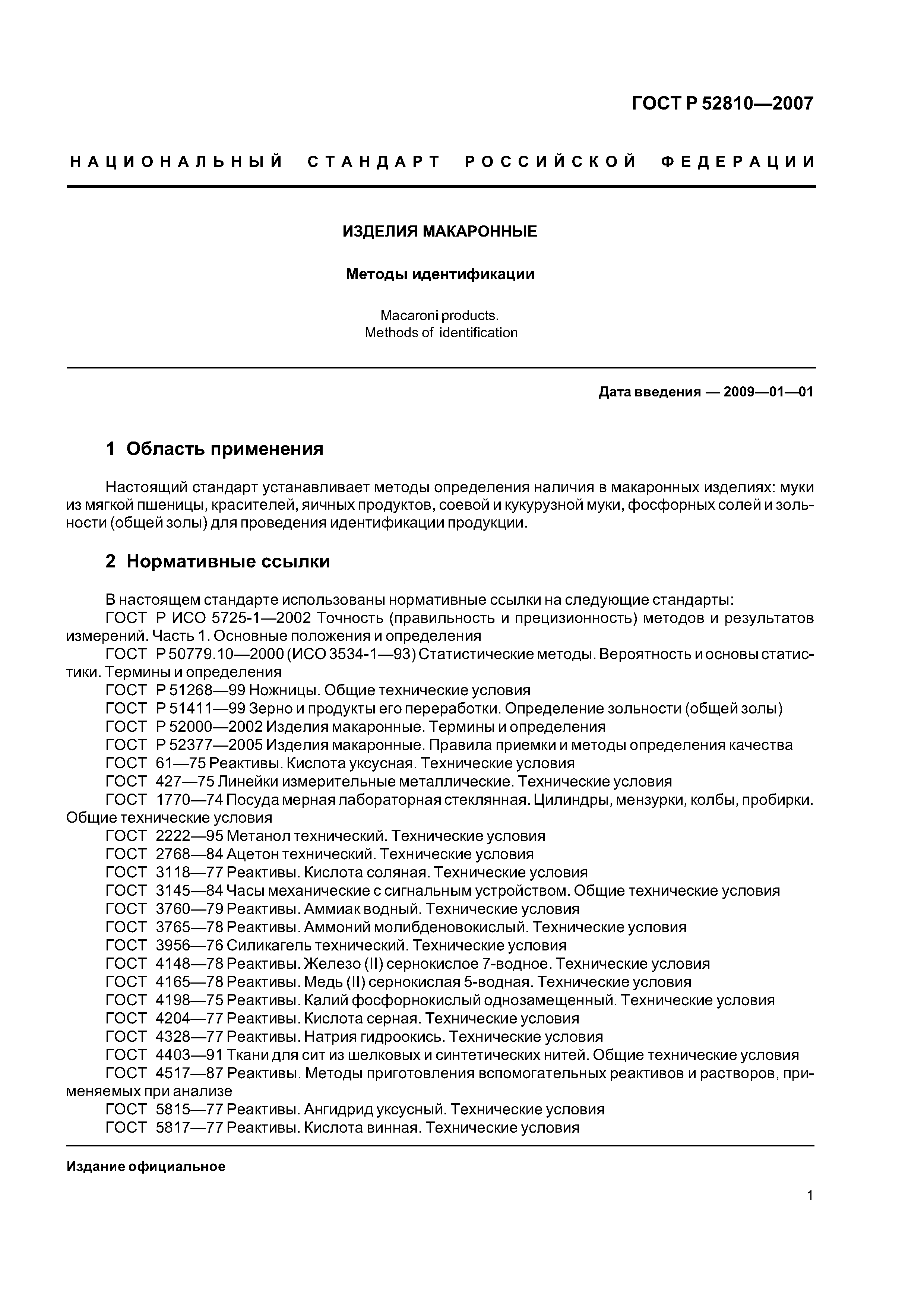 ГОСТ Р 52810—2007

НАЦИОНАЛЬНЫЙ СТАНДАРТ РОССИЙСКОЙ ФЕДЕРАЦИИ

ИЗДЕЛИЯ МАКАРОННЫЕ

Методы идентификации

Macaroni products.
Methods of identification

Дата введения — 2009—01—01

1 Область применения

Настоящий стандарт устанавливает методы определения наличия в макаронных изделиях: муки из мягкой пшеницы, красителей, яичных продуктов, соевой и кукурузной муки, фосфорных солей и зольности (общей золы) для проведения идентификации продукции.

2 Нормативные ссылки

В настоящем стандарте использованы нормативные ссылки на следующие стандарты:
ГОСТ Р ИСО 5725-1—2002 Точность (правильность и прецизионность) методов и результатов измерений. Часть 1. Основные положения и определения
ГОСТ Р 50779.10—2000 (ИСО 3534-1—93) Статистические методы. Вероятность и основы статистики. Термины и определения
ГОСТ Р 51268—99 Ножницы. Общие технические условия
ГОСТ Р 51411—99 Зерно и продукты его переработки. Определение зольности (общей золы)
ГОСТ Р 52000—2002 Изделия макаронные. Термины и определения
ГОСТ Р 52377—2005 Изделия макаронные. Правила приемки и методы определения качества
ГОСТ 61—75 Реактивы. Кислота уксусная. Технические условия
ГОСТ 427—75 Линейки измерительные металлические. Технические условия
ГОСТ 1770—74 Посуда мерная лабораторная стеклянная. Цилиндры, мензурки, колбы, пробирки. Общие технические условия
ГОСТ 2222—95 Метанол технический. Технические условия
ГОСТ 2768—84 Ацетон технический. Технические условия
ГОСТ 3118—77 Реактивы. Кислота соляная. Технические условия
ГОСТ 3145—84 Часы механические с сигнальным устройством. Общие технические условия
ГОСТ 3760—79 Реактивы. Аммиак водный. Технические условия
ГОСТ 3765—78 Реактивы. Аммоний молибденовокислый. Технические условия
ГОСТ 3956—76 Силикагель технический. Технические условия
ГОСТ 4148—78 Реактивы. Железо (II) сернокислое 7-водное. Технические условия
ГОСТ 4165—78 Реактивы. Медь (II) сернокислая 5-водная. Технические условия
ГОСТ 4198—75 Реактивы. Калий фосфорнокислый однозамещенный. Технические условия
ГОСТ 4204—77 Реактивы. Кислота серная. Технические условия
ГОСТ 4328—77 Реактивы. Натрия гидроокись. Технические условия
ГОСТ 4403—91 Ткани для сит из шелковых и синтетических нитей. Общие технические условия
ГОСТ 4517—87 Реактивы. Методы приготовления вспомогательных реактивов и растворов, применяемых при анализе
ГОСТ 5815—77 Реактивы. Ангидрид уксусный. Технические условия
ГОСТ 5817—77 Реактивы. Кислота винная. Технические условия

Издание официальное

1